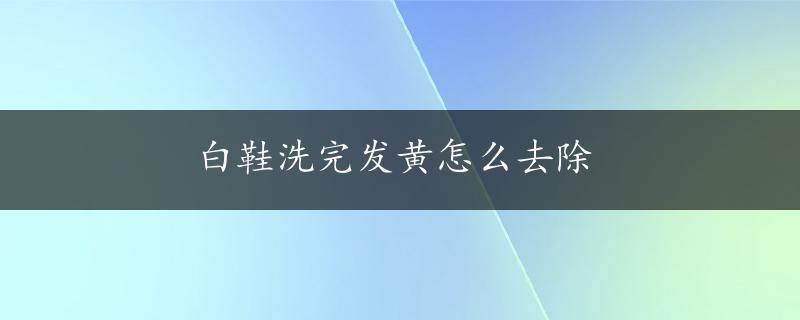 白鞋洗完发黄怎么去除